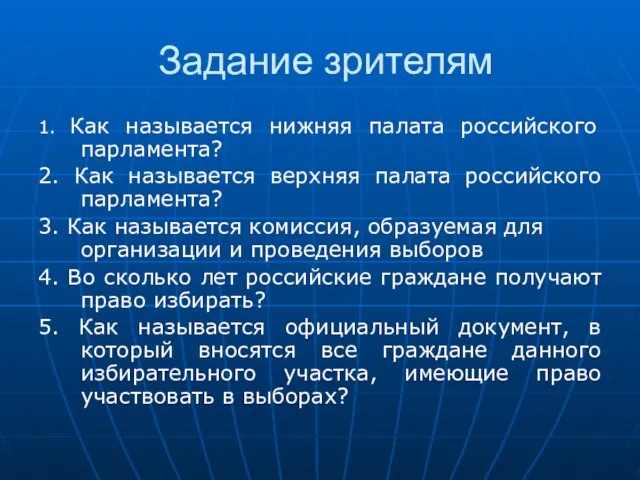 Задание зрителям

1. Как называется нижняя палата российского парламента?

2. Как называется верхняя палата российского парламента?

3. Как называется комиссия, образуемая для организации и проведения выборов

4. Во сколько лет российские граждане получают право избирать?

5. Как называется официальный документ, в который вносятся все граждане данного избирательного участка, имеющие право участвовать в выборах?